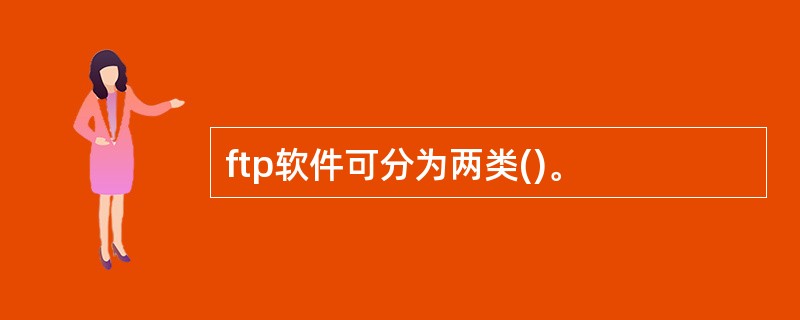 ftp软件可分为两类()。